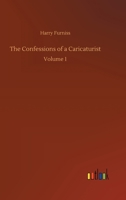 Harry Furniss

The Confessions of a Caricaturist

Volume 1

outlook